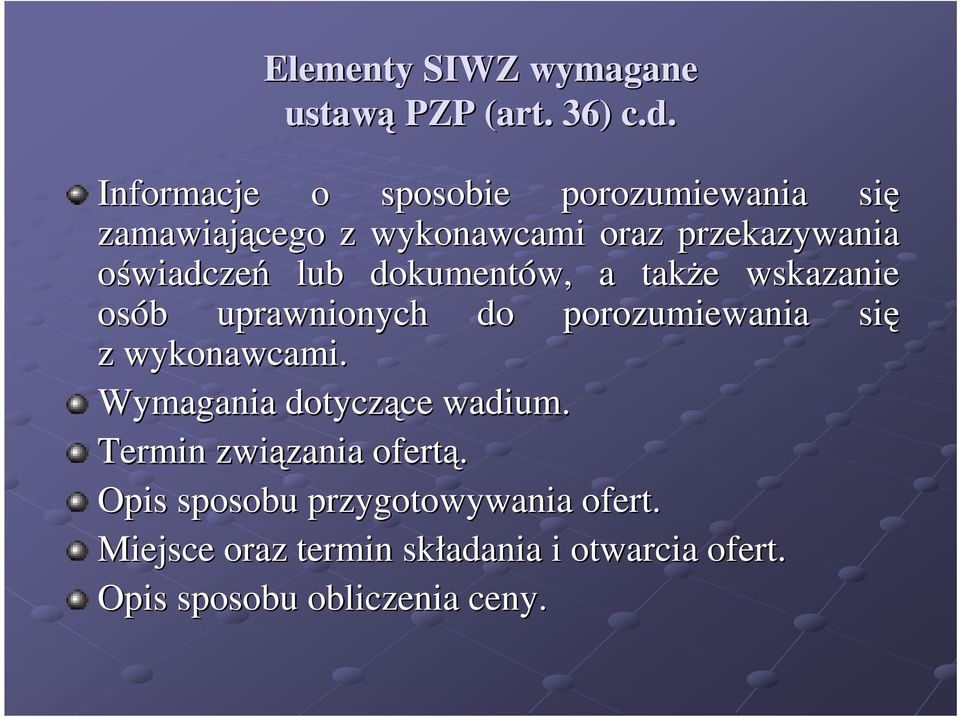 Elementy SIWZ wymagane ustawą PZP (art. 36) c.d.

Informacje o sposobie porozumiewania się zamawiającego z wykonawcami oraz przekazywania oświadczeń lub dokumentów, a także wskazanie osób uprawnionych do porozumiewania się z wykonawcami.

Wymagania dotyczące wadium.

Termin związania ofertą.

Opis sposobu przygotowywania ofert.

Miejsce oraz termin składania i otwarcia ofert.

Opis sposobu obliczenia ceny.